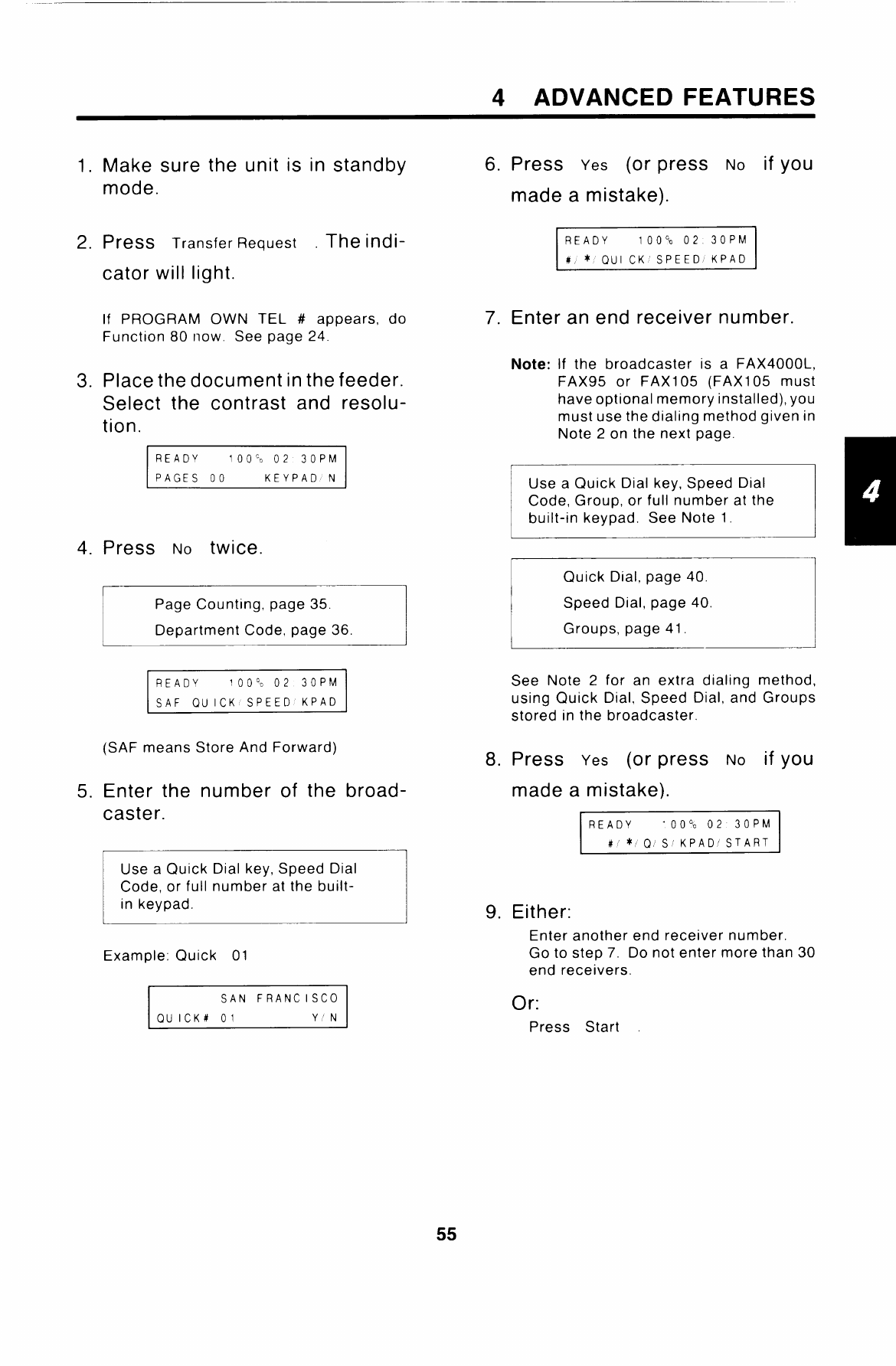 4 ADVANCED FEATURES

1. Make sure the unit is in standby mode.

2. Press Transfer Request . The indicator will light.

If PROGRAM OWN TEL # appears, do Function 80 now. See page 24.

3. Place the document in the feeder. Select the contrast and resolution.

READY 100% 02:30PM
PAGES 00 KEYPAD/N

4. Press No twice.

Page Counting, page 35.
Department Code, page 36.

READY 100% 02:30PM
SAF QUICK/SPEED/KPAD

(SAF means Store And Forward)

5. Enter the number of the broadcaster.

Use a Quick Dial key, Speed Dial Code, or full number at the built-in keypad.

Example: Quick 01

SAN FRANCISCO
QUICK# 01 Y/N

6. Press Yes (or press No if you made a mistake).

READY 100% 02:30PM
#/*/QUICK/SPEED/KPAD

7. Enter an end receiver number.

Note: If the broadcaster is a FAX4000L, FAX95 or FAX105 (FAX105 must have optional memory installed), you must use the dialing method given in Note 2 on the next page.

Use a Quick Dial key, Speed Dial Code, Group, or full number at the built-in keypad. See Note 1.

Quick Dial, page 40.
Speed Dial, page 40.
Groups, page 41.

See Note 2 for an extra dialing method, using Quick Dial, Speed Dial, and Groups stored in the broadcaster.

8. Press Yes (or press No if you made a mistake).

READY 100% 02:30PM
#/*/Q/S/KPAD/START

9. Either:
Enter another end receiver number. Go to step 7. Do not enter more than 30 end receivers.

Or:
Press Start .

4

55